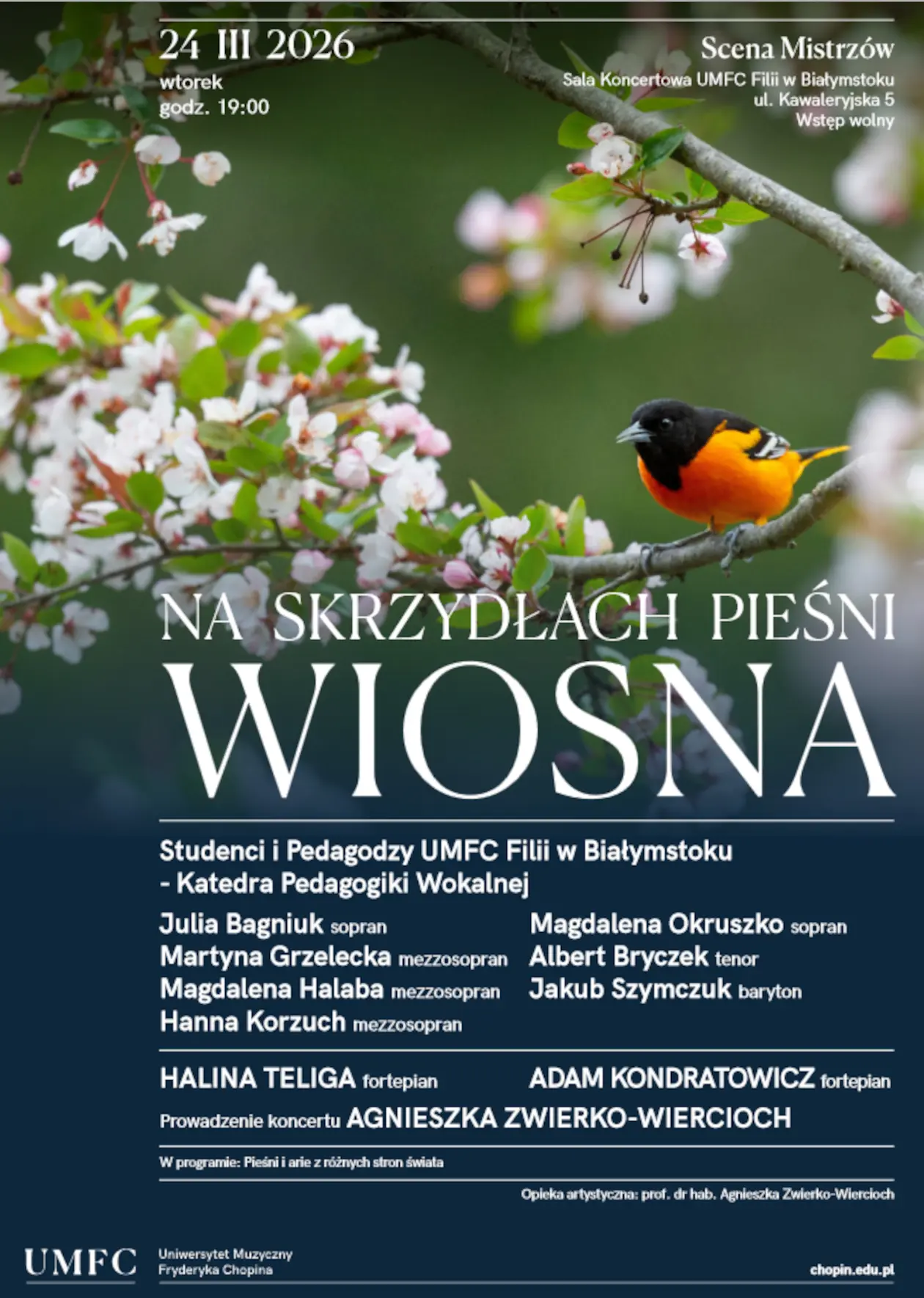 24 III 2026
wtorek
godz. 19:00

Scena Mistrzów
Sala Koncertowa UMFC Filii w Białymstoku
ul. Kawaleryjska 5
Wstęp wolny

NA SKRZYDŁACH PIEŚNI
WIOSNA

Studenci i Pedagodzy UMFC Filii w Białymstoku
- Katedra Pedagogiki Wokalnej

Julia Bagniuk sopran
Martyna Grzelecka mezzosopran
Magdalena Halaba mezzosopran
Hanna Korzuch mezzosopran

Magdalena Okruszko sopran
Albert Bryczek tenor
Jakub Szymczuk baryton

HALINA TELIGA fortepian
ADAM KONDRATOWICZ fortepian

Prowadzenie koncertu AGNIESZKA ZWIERKO-WIERCIOCH

W programie: Pieśni i arie z różnych stron świata

Opieka artystyczna: prof. dr hab. Agnieszka Zwierko-Wiercioch

UMFC
Uniwersytet Muzyczny
Fryderyka Chopina

chopin.edu.pl